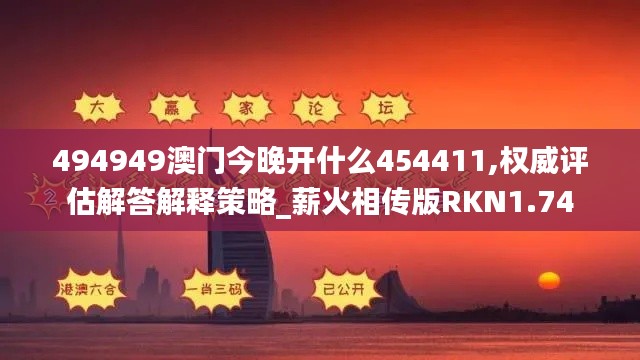 大 赢 家 论 坛

494949澳门今晚开什么454411,权威评估解答解释策略_薪火相传版RKN1.74

2

港澳六合 一肖三码 已公开